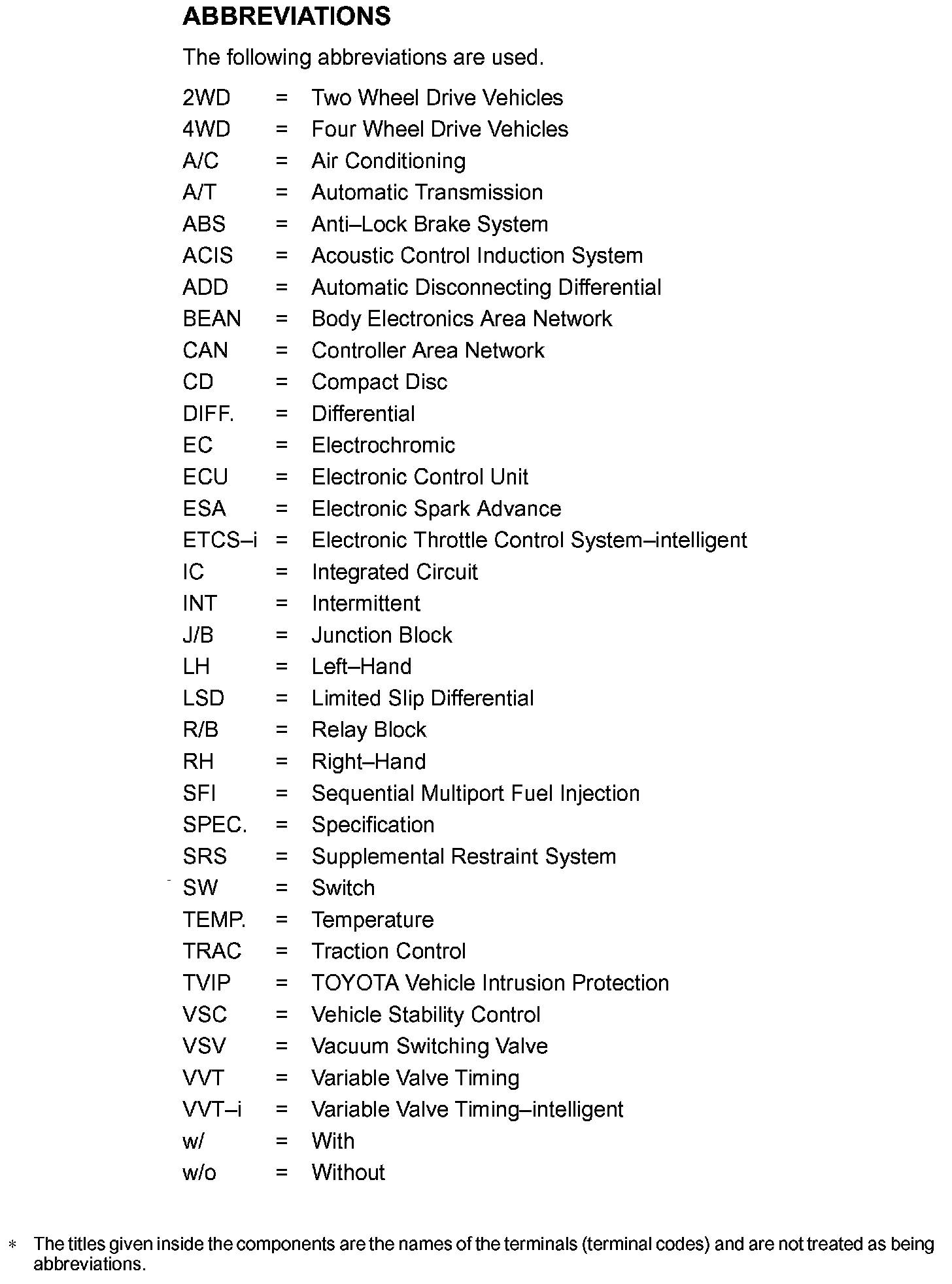 ABBREVIATIONS

The following abbreviations are used.

2WD = Two Wheel Drive Vehicles
4WD = Four Wheel Drive Vehicles
A/C = Air Conditioning
A/T = Automatic Transmission
ABS = Anti–Lock Brake System
ACIS = Acoustic Control Induction System
ADD = Automatic Disconnecting Differential
BEAN = Body Electronics Area Network
CAN = Controller Area Network
CD = Compact Disc
DIFF. = Differential
EC = Electrochromic
ECU = Electronic Control Unit
ESA = Electronic Spark Advance
ETCS–i = Electronic Throttle Control System–intelligent
IC = Integrated Circuit
INT = Intermittent
J/B = Junction Block
LH = Left–Hand
LSD = Limited Slip Differential
R/B = Relay Block
RH = Right–Hand
SFI = Sequential Multiport Fuel Injection
SPEC. = Specification
SRS = Supplemental Restraint System
SW = Switch
TEMP. = Temperature
TRAC = Traction Control
TVIP = TOYOTA Vehicle Intrusion Protection
VSC = Vehicle Stability Control
VSV = Vacuum Switching Valve
VVT = Variable Valve Timing
VVT–i = Variable Valve Timing–intelligent
w/ = With
w/o = Without

* The titles given inside the components are the names of the terminals (terminal codes) and are not treated as being abbreviations.